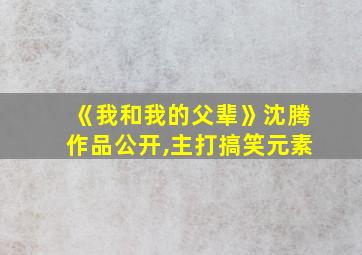 《我和我的父辈》沈腾作品公开,主打搞笑元素